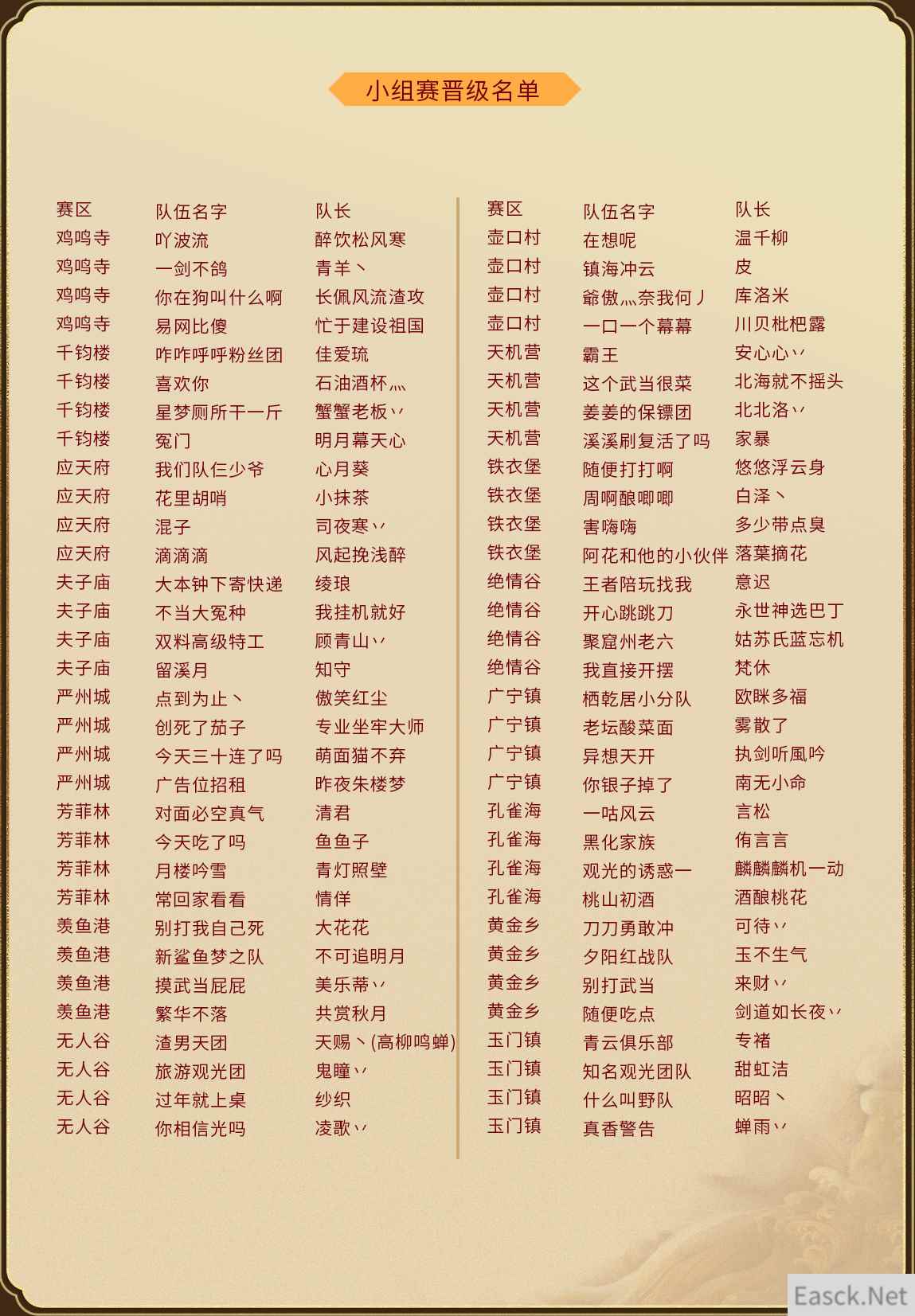 小组赛晋级名单

| 赛区 | 队伍名字 | 队长 |
|---|---|---|
| 鸡鸣寺 | 吖波流 | 醉饮松风寒 |
| 鸡鸣寺 | 一剑不鸽 | 青羊丶 |
| 鸡鸣寺 | 你在狗叫什么啊 | 长佩风流渣攻 |
| 鸡鸣寺 | 易网比傻 | 忙于建设祖国 |
| 千钧楼 | 咋咋呼呼粉丝团 | 佳爱琉 |
| 千钧楼 | 喜欢你 | 石油酒杯灬 |
| 千钧楼 | 星梦厕所干一斤 | 蟹蟹老板丷 |
| 千钧楼 | 冤门 | 明月幕天心 |
| 应天府 | 我们队仨少爷 | 心月葵 |
| 应天府 | 花里胡哨 | 小抹茶 |
| 应天府 | 混子 | 司夜寒丷 |
| 应天府 | 滴滴滴 | 风起挽浅醉 |
| 夫子庙 | 大本钟下寄快递 | 绫琅 |
| 夫子庙 | 不当大冤种 | 我挂机就好 |
| 夫子庙 | 双料高级特工 | 顾青山丷 |
| 夫子庙 | 留溪月 | 知守 |
| 严州城 | 点到为止丶 | 傲笑红尘 |
| 严州城 | 创死了茄子 | 专业坐牢大师 |
| 严州城 | 今天三十连了吗 | 萌面猫不弃 |
| 严州城 | 广告位招租 | 昨夜朱楼梦 |
| 芳菲林 | 对面必空真气 | 清君 |
| 芳菲林 | 今天吃了吗 | 鱼鱼子 |
| 芳菲林 | 月楼吟雪 | 青灯照壁 |
| 芳菲林 | 常回家看看 | 情佯 |
| 羡鱼港 | 别打我自己死 | 大花花 |
| 羡鱼港 | 新鲨鱼梦之队 | 不可追明月 |
| 羡鱼港 | 摸武当屁屁 | 美乐蒂丷 |
| 羡鱼港 | 繁华不落 | 共赏秋月 |
| 无人谷 | 渣男天团 | 天赐丶(高柳鸣蝉) |
| 无人谷 | 旅游观光团 | 鬼瞳丷 |
| 无人谷 | 过年就上桌 | 纱织 |
| 无人谷 | 你相信光吗 | 凌歌丷 |

| 赛区 | 队伍名字 | 队长 |
|---|---|---|
| 壶口村 | 在想呢 | 温千柳 |
| 壶口村 | 镇海冲云 | 皮 |
| 壶口村 | 爺傲灬奈我何丿 | 库洛米 |
| 壶口村 | 一口一个幕幕 | 川贝枇杷露 |
| 天机营 | 霸王 | 安心心丷 |
| 天机营 | 这个武当很菜 | 北海就不摇头 |
| 天机营 | 姜姜的保镖团 | 北北洛丷 |
| 天机营 | 溪溪刷复活了吗 | 家暴 |
| 铁衣堡 | 随便打打啊 | 悠悠浮云身 |
| 铁衣堡 | 周啊酿唧唧 | 白泽丶 |
| 铁衣堡 | 害嗨嗨 | 多少带点臭 |
| 铁衣堡 | 阿花和他的小伙伴 | 落葉摘花 |
| 绝情谷 | 王者陪玩找我 | 意迟 |
| 绝情谷 | 开心跳跳刀 | 永世神选巴丁 |
| 绝情谷 | 聚窟州老六 | 姑苏氏蓝忘机 |
| 绝情谷 | 我直接开摆 | 梵休 |
| 广宁镇 | 栖乾居小分队 | 欧眯多福 |
| 广宁镇 | 老坛酸菜面 | 雾散了 |
| 广宁镇 | 异想天开 | 执剑听風吟 |
| 广宁镇 | 你银子掉了 | 南无小命 |
| 孔雀海 | 一咕风云 | 言松 |
| 孔雀海 | 黑化家族 | 侑言言 |
| 孔雀海 | 观光的诱惑一 | 麟麟麟机一动 |
| 孔雀海 | 桃山初酒 | 酒酿桃花 |
| 黄金乡 | 刀刀勇敢冲 | 可待丷 |
| 黄金乡 | 夕阳红战队 | 玉不生气 |
| 黄金乡 | 别打武当 | 来财丷 |
| 黄金乡 | 随便吃点 | 剑道如长夜丷 |
| 玉门镇 | 青云俱乐部 | 专褚 |
| 玉门镇 | 知名观光团队 | 甜虹洁 |
| 玉门镇 | 什么叫野队 | 昭昭丶 |
| 玉门镇 | 真香警告 | 蝉雨丷 |

Easck.Net